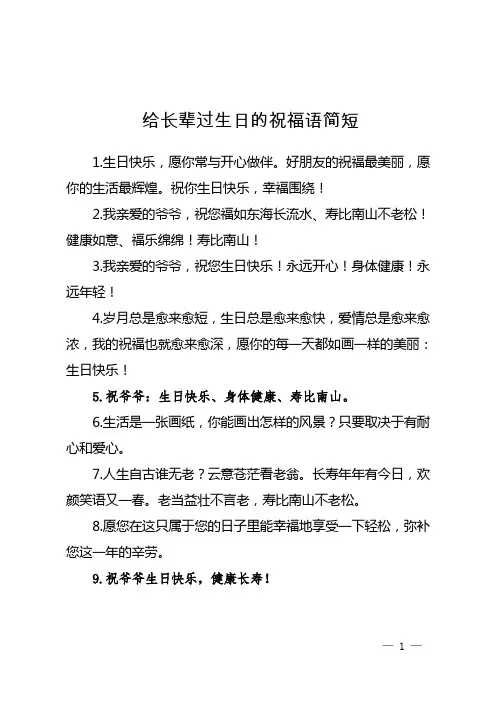 给长辈过生日的祝福语简短

1.生日快乐，愿你常与开心做伴。好朋友的祝福最美丽，愿你的生活最辉煌。祝你生日快乐，幸福围绕！

2.我亲爱的爷爷，祝您福如东海长流水、寿比南山不老松！健康如意、福乐绵绵！寿比南山！

3.我亲爱的爷爷，祝您生日快乐！永远开心！身体健康！永远年轻！

4.岁月总是愈来愈短，生日总是愈来愈快，爱情总是愈来愈浓，我的祝福也就愈来愈深，愿你的每一天都如画一样的美丽：生日快乐！

5.祝爷爷：生日快乐、身体健康、寿比南山。

6.生活是一张画纸，你能画出怎样的风景？只要取决于有耐心和爱心。

7.人生自古谁无老？云意苍茫看老翁。长寿年年有今日，欢颜笑语又一春。老当益壮不言老，寿比南山不老松。

8.愿您在这只属于您的日子里能幸福地享受一下轻松，弥补您这一年的辛劳。

9.祝爷爷生日快乐，健康长寿！

— 1 —